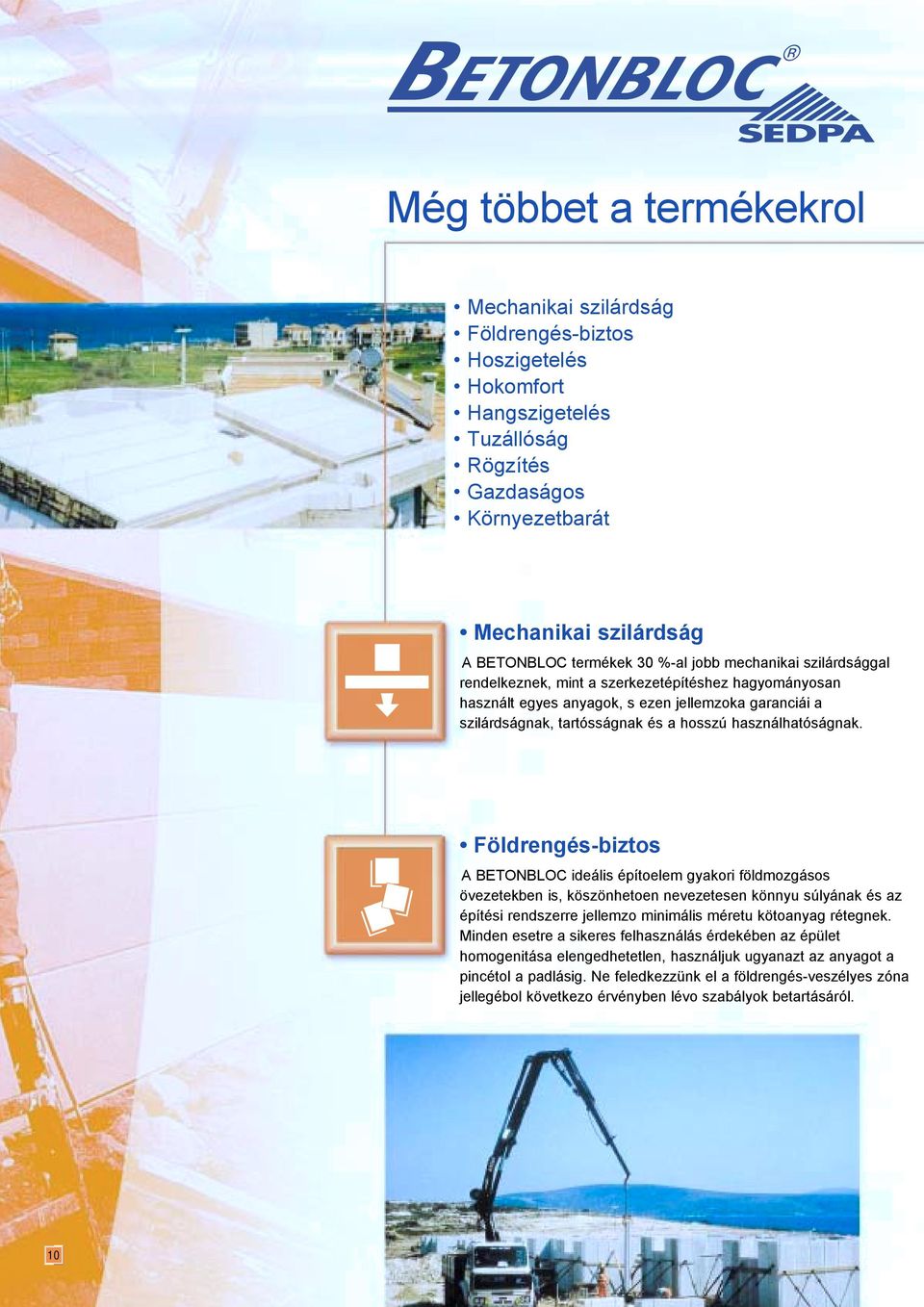 BETONBLOC®
SEDPA

Még többet a termékekrol

• Mechanikai szilárdság
• Földrengés-biztos
• Hoszigetelés
• Hokomfort
• Hangszigetelés
• Tuzállóság
• Rögzítés
• Gazdaságos
• Környezetbarát

• Mechanikai szilárdság

A BETONBLOC termékek 30 %-al jobb mechanikai szilárdsággal rendelkeznek, mint a szerkezetépítéshez hagyományosan használt egyes anyagok, s ezen jellemzoka garanciái a szilárdságnak, tartósságnak és a hosszú használhatóságnak.

• Földrengés-biztos

A BETONBLOC ideális építoelem gyakori földmozgásos övezetekben is, köszönhetoen nevezetesen könnyu súlyának és az építési rendszerre jellemzo minimális méretu kötoanyag rétegnek. Minden esetre a sikeres felhasználás érdekében az épület homogenitása elengedhetetlen, használjuk ugyanazt az anyagot a pincétol a padlásig. Ne feledkezzünk el a földrengés-veszélyes zóna jellegébol következo érvényben lévo szabályok betartásáról.

10